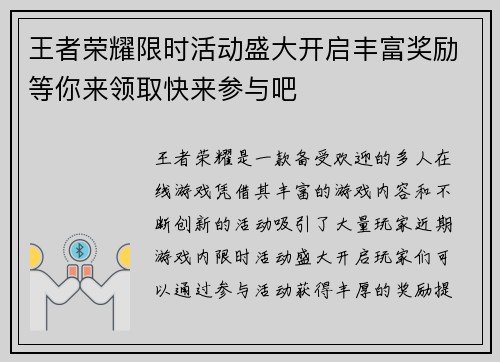 王者荣耀限时活动盛大开启丰富奖励等你来领取快来参与吧

王者荣耀是一款备受欢迎的多人在线游戏凭借其丰富的游戏内容和不断创新的活动吸引了大量玩家近期游戏内限时活动盛大开启玩家们可以通过参与活动获得丰厚的奖励提